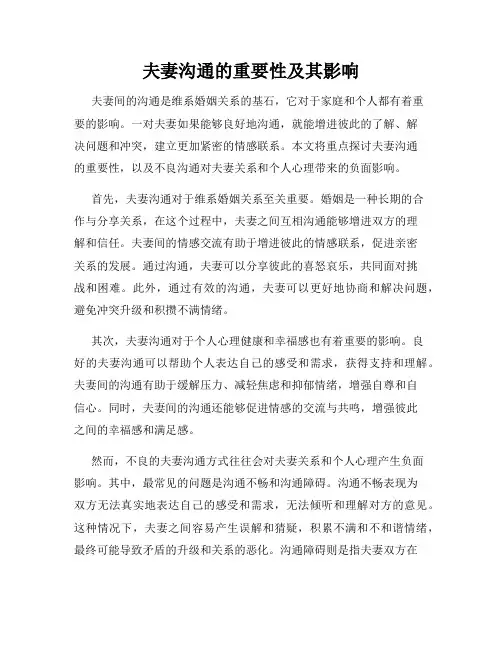 夫妻沟通的重要性及其影响

夫妻间的沟通是维系婚姻关系的基石，它对于家庭和个人都有着重要的影响。一对夫妻如果能够良好地沟通，就能增进彼此的了解、解决问题和冲突，建立更加紧密的情感联系。本文将重点探讨夫妻沟通的重要性，以及不良沟通对夫妻关系和个人心理带来的负面影响。

首先，夫妻沟通对于维系婚姻关系至关重要。婚姻是一种长期的合作与分享关系，在这个过程中，夫妻之间互相沟通能够增进双方的理解和信任。夫妻间的情感交流有助于增进彼此的情感联系，促进亲密关系的发展。通过沟通，夫妻可以分享彼此的喜怒哀乐，共同面对挑战和困难。此外，通过有效的沟通，夫妻可以更好地协商和解决问题，避免冲突升级和积攒不满情绪。

其次，夫妻沟通对于个人心理健康和幸福感也有着重要的影响。良好的夫妻沟通可以帮助个人表达自己的感受和需求，获得支持和理解。夫妻间的沟通有助于缓解压力、减轻焦虑和抑郁情绪，增强自尊和自信心。同时，夫妻间的沟通还能够促进情感的交流与共鸣，增强彼此之间的幸福感和满足感。

然而，不良的夫妻沟通方式往往会对夫妻关系和个人心理产生负面影响。其中，最常见的问题是沟通不畅和沟通障碍。沟通不畅表现为双方无法真实地表达自己的感受和需求，无法倾听和理解对方的意见。这种情况下，夫妻之间容易产生误解和猜疑，积累不满和不和谐情绪，最终可能导致矛盾的升级和关系的恶化。沟通障碍则是指夫妻双方在